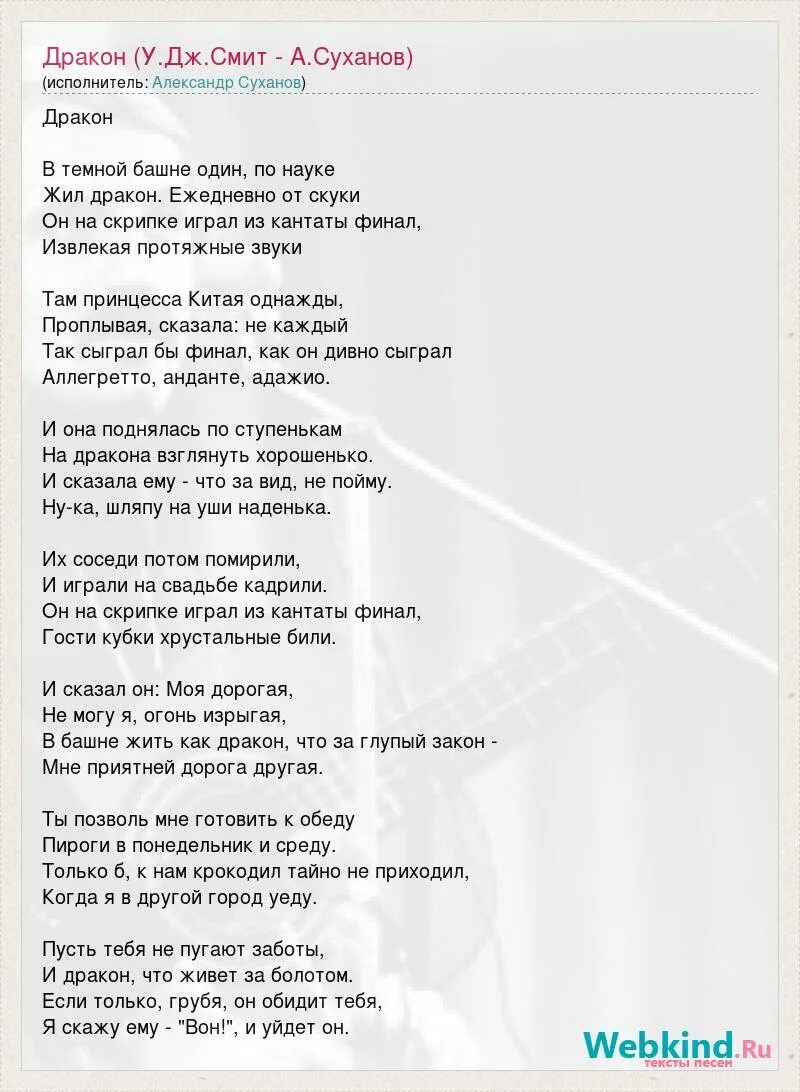 Дракон (У.Дж.Смит - А.Суханов)
(исполнитель: Александр Суханов)

Дракон

В темной башне один, по науке
Жил дракон. Ежедневно от скуки
Он на скрипке играл из кантаты финал,
Извлекая протяжные звуки

Там принцесса Китая однажды,
Проплывая, сказала: не каждый
Так сыграл бы финал, как он дивно сыграл
Аллегретто, анданте, адажио.

И она поднялась по ступенькам
На дракона взглянуть хорошенько.
И сказала ему - что за вид, не пойму.
Ну-ка, шляпу на уши наденька.

Их соседи потом помирили,
И играли на свадьбе кадрили.
Он на скрипке играл из кантаты финал,
Гости кубки хрустальные били.

И сказал он: Моя дорогая,
Не могу я, огонь изрыгая,
В башне жить как дракон, что за глупый закон -
Мне приятней дорога другая.

Ты позволь мне готовить к обеду
Пироги в понедельник и среду.
Только б, к нам крокодил тайно не приходил,
Когда я в другой город уеду.

Пусть тебя не пугают заботы,
И дракон, что живет за болотом.
Если только, грубя, он обидит тебя,
Я скажу ему - "Вон!", и уйдет он.

Webkind.Ru
тексты песен